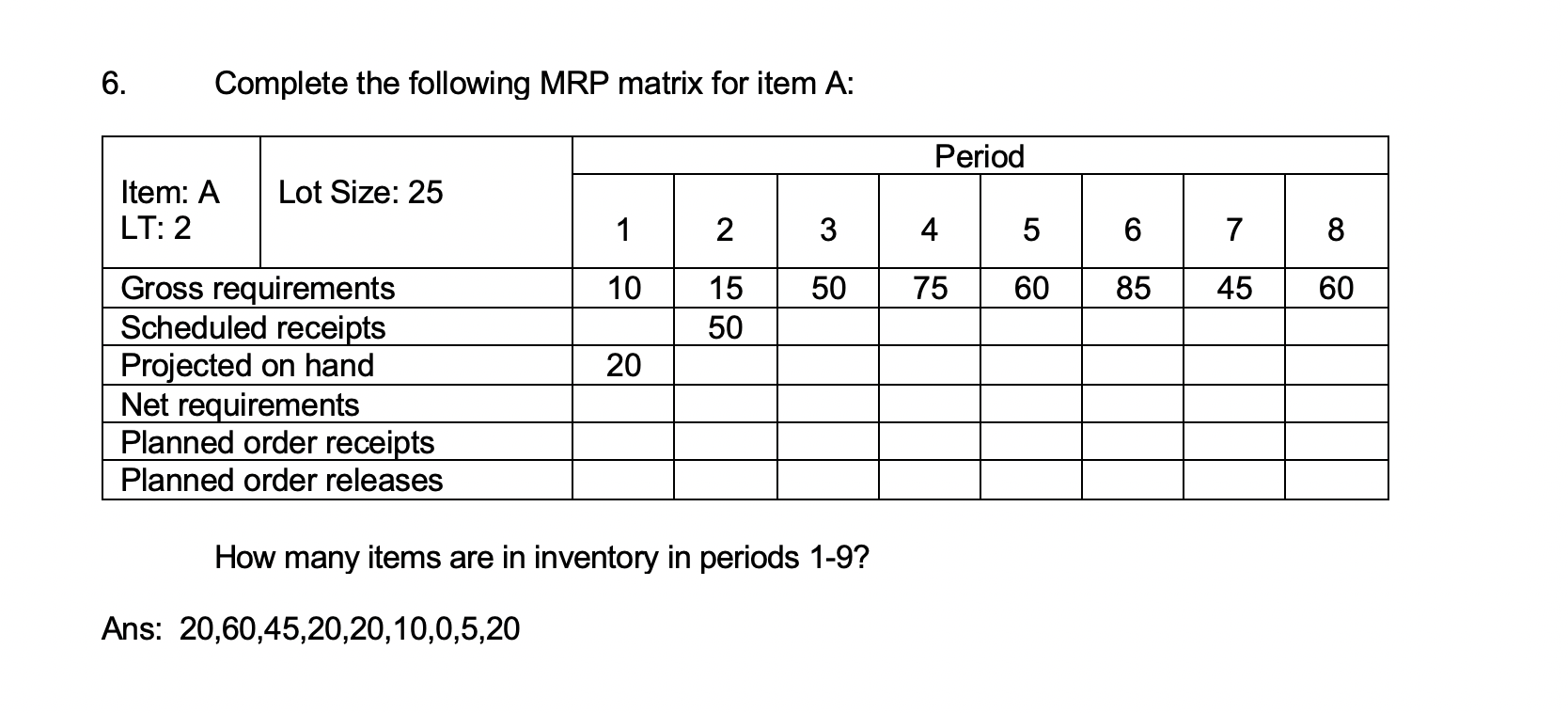 6. Complete the following MRP matrix for item A:

| Item: A LT: 2 | Lot Size: 25 | Period | | | | | | | |
|---|---|---|---|---|---|---|---|---|---|
| | | 1 | 2 | 3 | 4 | 5 | 6 | 7 | 8 |
| Gross requirements | | 10 | 15 | 50 | 75 | 60 | 85 | 45 | 60 |
| Scheduled receipts | | | 50 | | | | | | |
| Projected on hand | | 20 | | | | | | | |
| Net requirements | | | | | | | | | |
| Planned order receipts | | | | | | | | | |
| Planned order releases | | | | | | | | | |

How many items are in inventory in periods 1-9?

Ans: 20,60,45,20,20,10,0,5,20